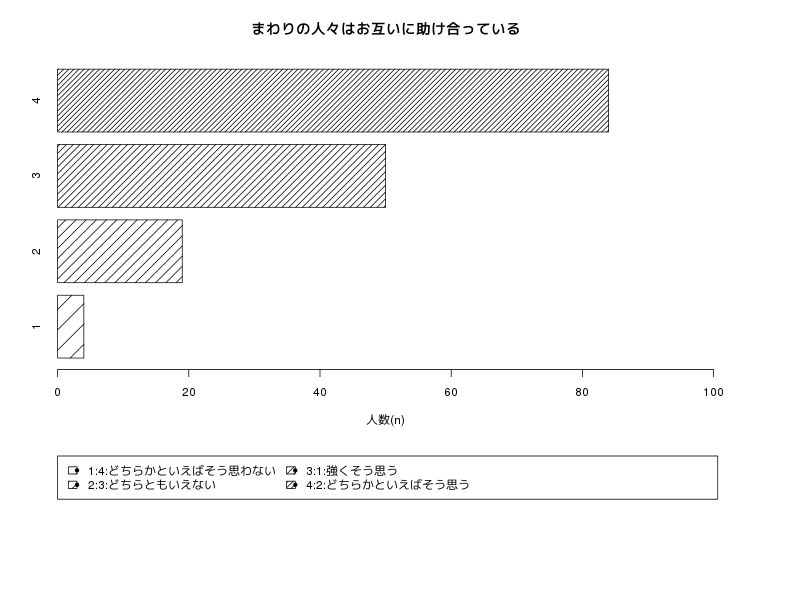 まわりの人々はお互いに助け合っている

4
3
2
1

0
20
40
60
80
100

人数(n)

1:4:どちらかといえばそう思わない
2:3:どちらともいえない
3:1:強くそう思う
4:2:どちらかといえばそう思う